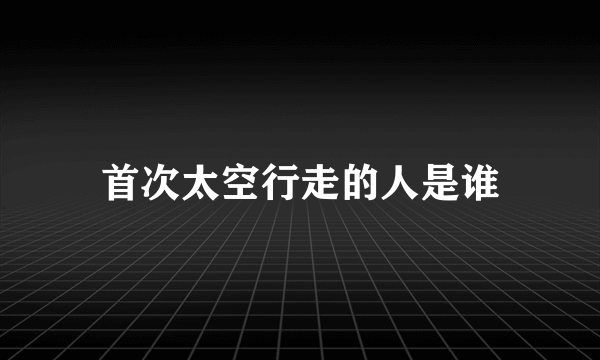 首次太空行走的人是谁